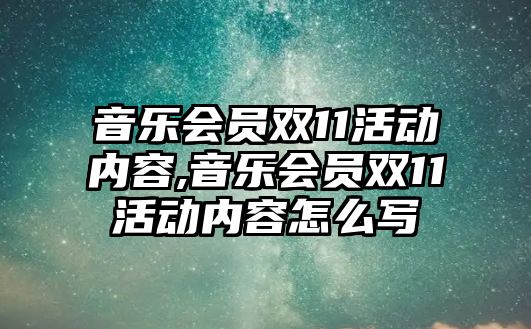 音乐会员双11活动内容,音乐会员双11活动内容怎么写